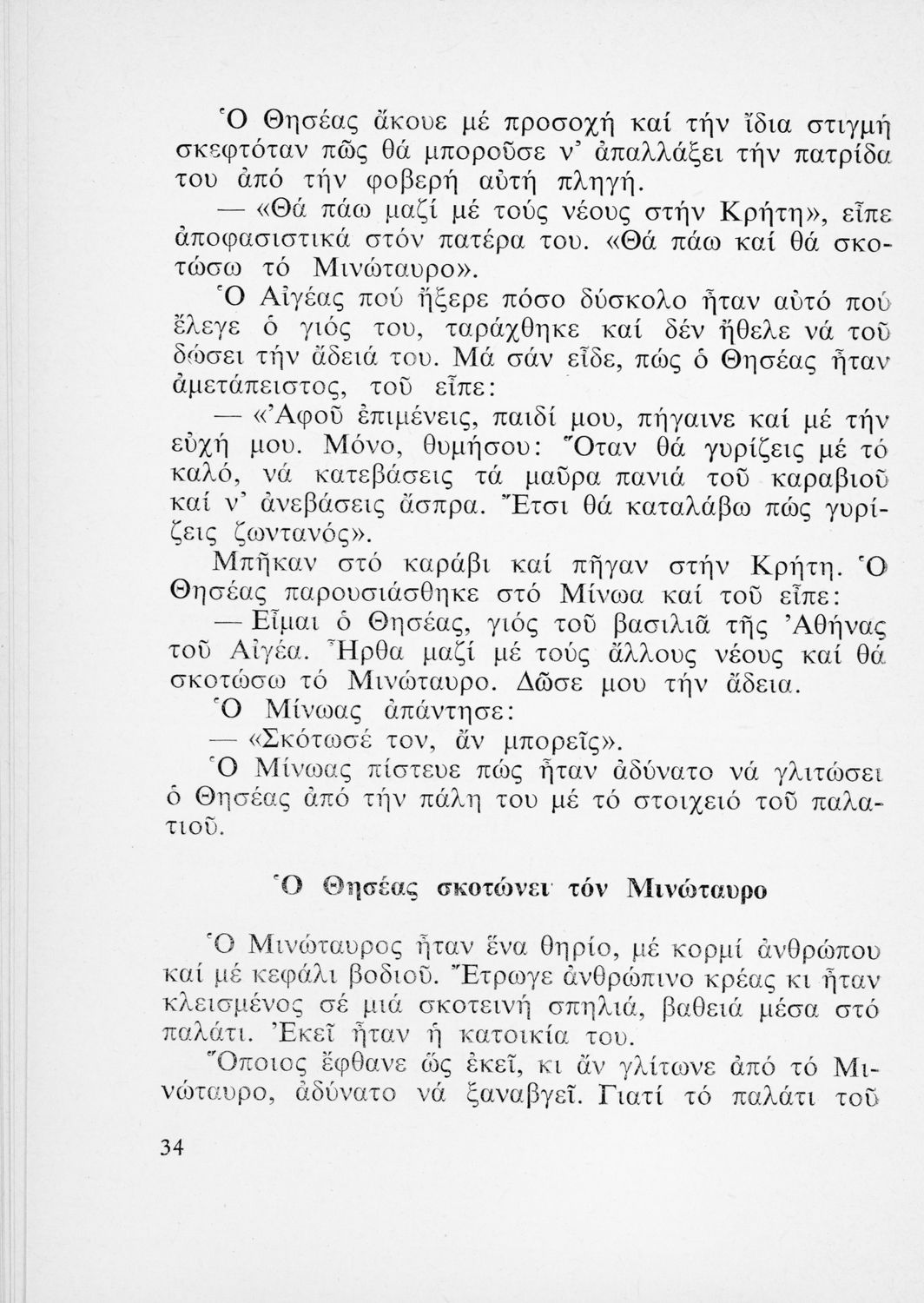 Ὁ Θησέας ἄκουε μέ προσοχή καί τήν ἴδια στιγμή σκεφτόταν πῶς θά μποροῦσε ν' ἀπαλλάξει τήν πατρίδα του ἀπό τήν φοβερή αὐτή πληγή.

— «Θά πάω μαζί μέ τούς νέους στήν Κρήτη», εἶπε ἀποφασιστικά στόν πατέρα του. «Θά πάω καί θά σκοτώσω τό Μινώταυρο».

Ὁ Αἰγέας πού ἤξερε πόσο δύσκολο ἦταν αὐτό πού ἔλεγε ὁ γιός του, ταράχθηκε καί δέν ἤθελε νά τοῦ δώσει τήν ἄδειά του. Μά σάν εἶδε, πώς ὁ Θησέας ἦταν ἀμετάπειστος, τοῦ εἶπε:

— «Ἀφοῦ ἐπιμένεις, παιδί μου, πήγαινε καί μέ τήν εὐχή μου. Μόνο, θυμήσου: Ὅταν θά γυρίζεις μέ τό καλό, νά κατεβάσεις τά μαῦρα πανιά τοῦ καραβιοῦ καί ν' ἀνεβάσεις ἄσπρα. Ἔτσι θά καταλάβω πώς γυρίζεις ζωντανός».

Μπῆκαν στό καράβι καί πῆγαν στήν Κρήτη. Ὁ Θησέας παρουσιάσθηκε στό Μίνωα καί τοῦ εἶπε:

— Εἶμαι ὁ Θησέας, γιός τοῦ βασιλιᾶ τῆς Ἀθήνας τοῦ Αἰγέα. Ἦρθα μαζί μέ τούς ἄλλους νέους καί θά σκοτώσω τό Μινώταυρο. Δῶσε μου τήν ἄδεια.

Ὁ Μίνωας ἀπάντησε:

— «Σκότωσέ τον, ἄν μπορεῖς».

Ὁ Μίνωας πίστευε πώς ἦταν ἀδύνατο νά γλιτώσει ὁ Θησέας ἀπό τήν πάλη του μέ τό στοιχειό τοῦ παλατιοῦ.

Ὁ Θησέας σκοτώνει τόν Μινώταυρο

Ὁ Μινώταυρος ἦταν ἕνα θηρίο, μέ κορμί ἀνθρώπου καί μέ κεφάλι βοδιοῦ. Ἔτρωγε ἀνθρώπινο κρέας κι ἦταν κλεισμένος σέ μιά σκοτεινή σπηλιά, βαθειά μέσα στό παλάτι. Ἐκεῖ ἦταν ἡ κατοικία του.

Ὅποιος ἔφθανε ὥς ἐκεῖ, κι ἄν γλίτωνε ἀπό τό Μινώταυρο, ἀδύνατο νά ξαναβγεῖ. Γιατί τό παλάτι τοῦ

34